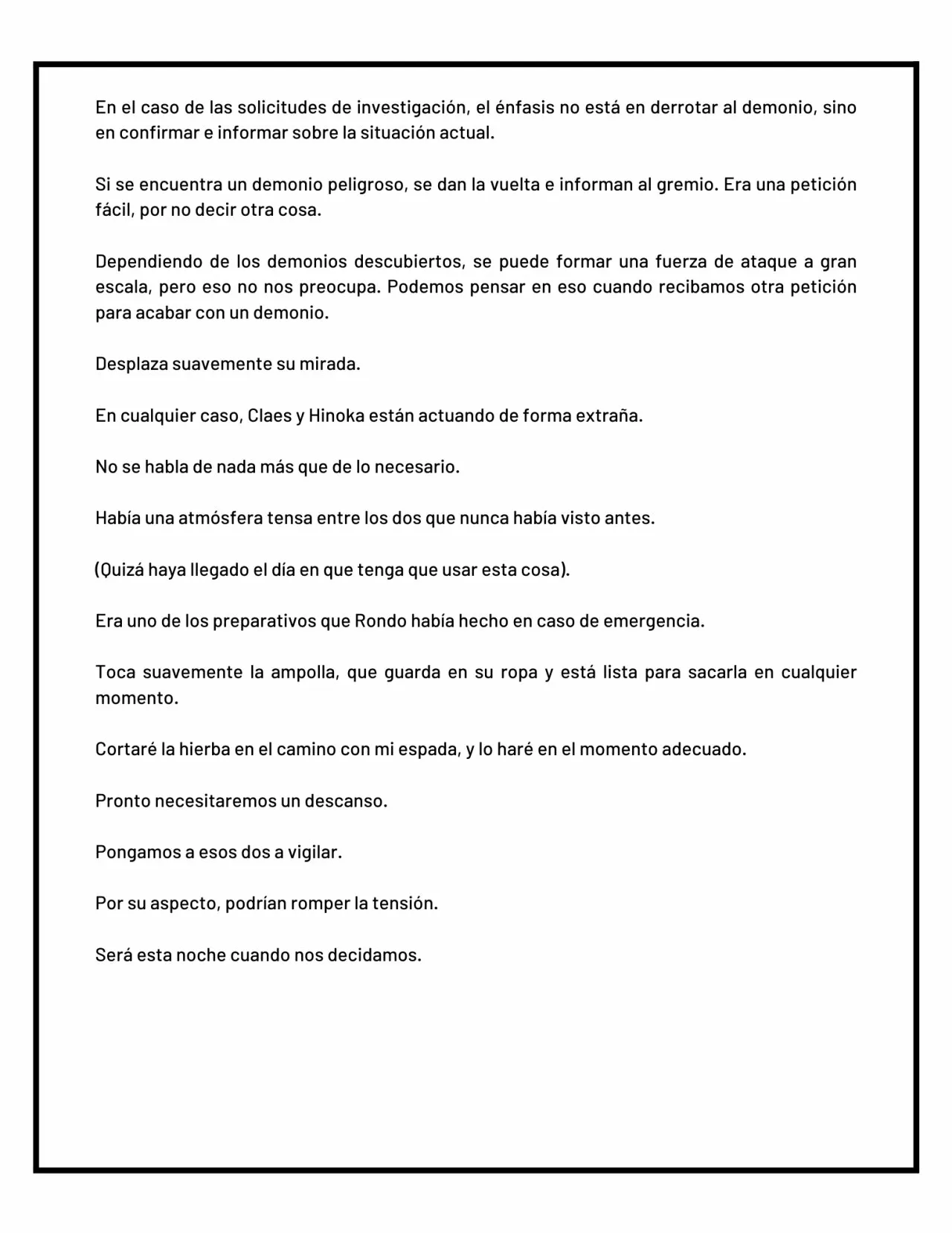 En el caso de las solicitudes de investigación, el énfasis no está en derrotar al demonio, sino en confirmar e informar sobre la situación actual.

Si se encuentra un demonio peligroso, se dan la vuelta e informan al gremio. Era una petición fácil, por no decir otra cosa.

Dependiendo de los demonios descubiertos, se puede formar una fuerza de ataque a gran escala, pero eso no nos preocupa. Podemos pensar en eso cuando recibamos otra petición para acabar con un demonio.

Desplaza suavemente su mirada.

En cualquier caso, Claes y Hinoka están actuando de forma extraña.

No se habla de nada más que de lo necesario.

Había una atmósfera tensa entre los dos que nunca había visto antes.

(Quizá haya llegado el día en que tenga que usar esta cosa).

Era uno de los preparativos que Rondo había hecho en caso de emergencia.

Toca suavemente la ampolla, que guarda en su ropa y está lista para sacarla en cualquier momento.

Cortaré la hierba en el camino con mi espada, y lo haré en el momento adecuado.

Pronto necesitaremos un descanso.

Pongamos a esos dos a vigilar.

Por su aspecto, podrían romper la tensión.

Será esta noche cuando nos decidamos.